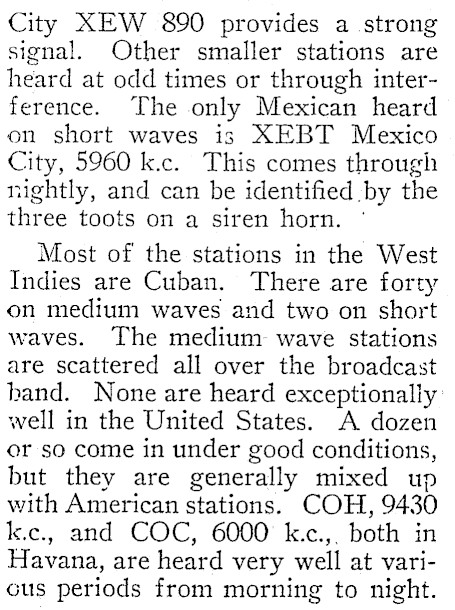 City XEW 890 provides a strong signal. Other smaller stations are heard at odd times or through interference. The only Mexican heard on short waves is XEBT Mexico City, 5960 k.c. This comes through nightly, and can be identified by the three toots on a siren horn.

Most of the stations in the West Indies are Cuban. There are forty on medium waves and two on short waves. The medium wave stations are scattered all over the broadcast band. None are heard exceptionally well in the United States. A dozen or so come in under good conditions, but they are generally mixed up with American stations. COH, 9430 k.c., and COC, 6000 k.c., both in Havana, are heard very well at various periods from morning to night.